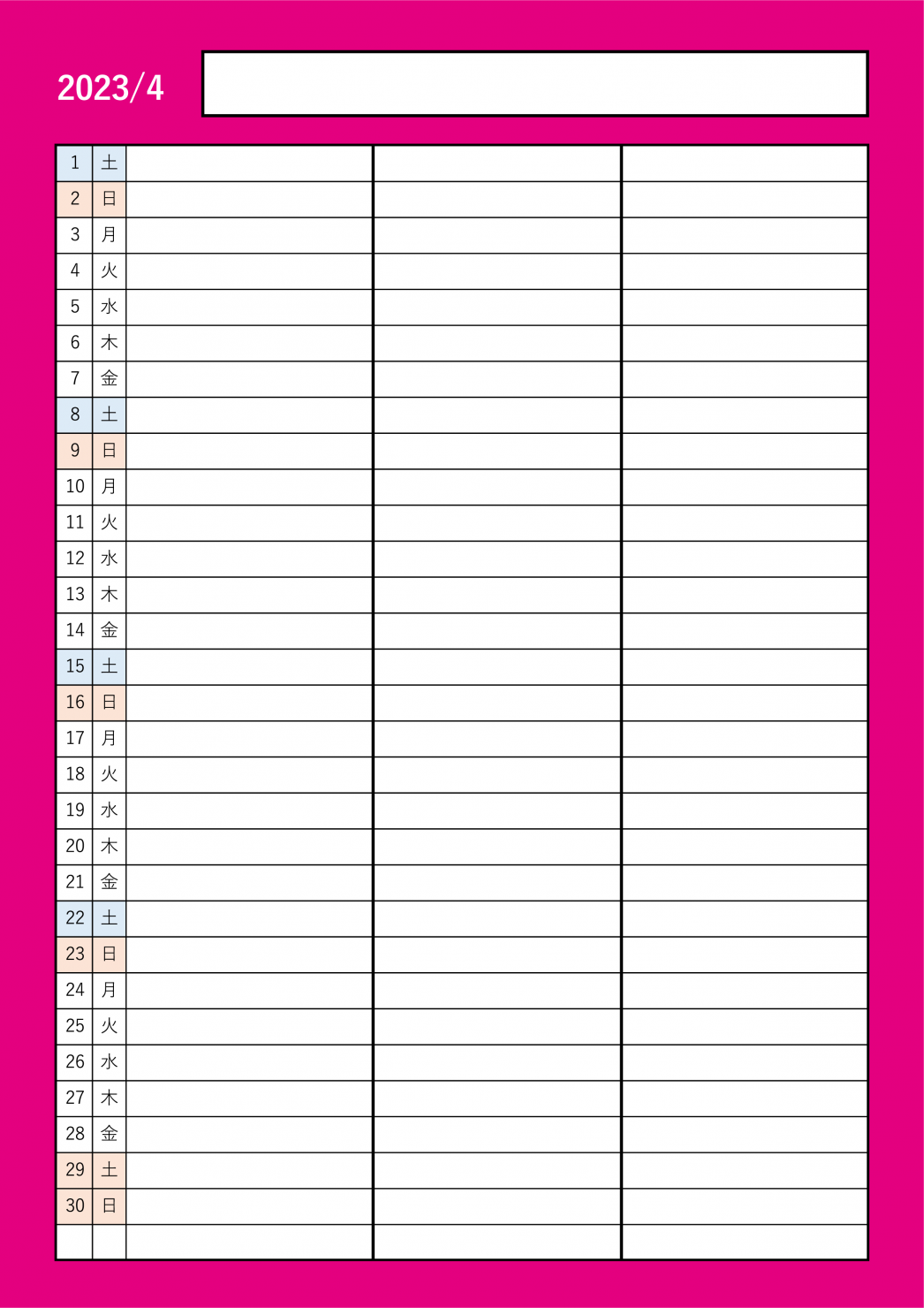 2023/4

| 1 | 土 | | | |
|---|---|---|---|---|
| 2 | 日 | | | |
| 3 | 月 | | | |
| 4 | 火 | | | |
| 5 | 水 | | | |
| 6 | 木 | | | |
| 7 | 金 | | | |
| 8 | 土 | | | |
| 9 | 日 | | | |
| 10 | 月 | | | |
| 11 | 火 | | | |
| 12 | 水 | | | |
| 13 | 木 | | | |
| 14 | 金 | | | |
| 15 | 土 | | | |
| 16 | 日 | | | |
| 17 | 月 | | | |
| 18 | 火 | | | |
| 19 | 水 | | | |
| 20 | 木 | | | |
| 21 | 金 | | | |
| 22 | 土 | | | |
| 23 | 日 | | | |
| 24 | 月 | | | |
| 25 | 火 | | | |
| 26 | 水 | | | |
| 27 | 木 | | | |
| 28 | 金 | | | |
| 29 | 土 | | | |
| 30 | 日 | | | |
| | | | | |